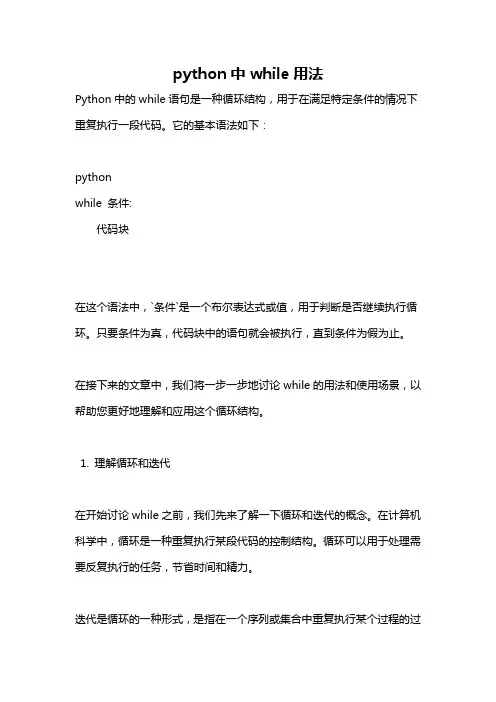 python 中 while 用法

Python 中的 while 语句是一种循环结构，用于在满足特定条件的情况下重复执行一段代码。它的基本语法如下：

python
while 条件:
    代码块

在这个语法中，`条件`是一个布尔表达式或值，用于判断是否继续执行循环。只要条件为真，代码块中的语句就会被执行，直到条件为假为止。

在接下来的文章中，我们将一步一步地讨论 while 的用法和使用场景，以帮助您更好地理解和应用这个循环结构。

1. 理解循环和迭代

在开始讨论 while 之前，我们先来了解一下循环和迭代的概念。在计算机科学中，循环是一种重复执行某段代码的控制结构。循环可以用于处理需要反复执行的任务，节省时间和精力。

迭代是循环的一种形式，是指在一个序列或集合中重复执行某个过程的过